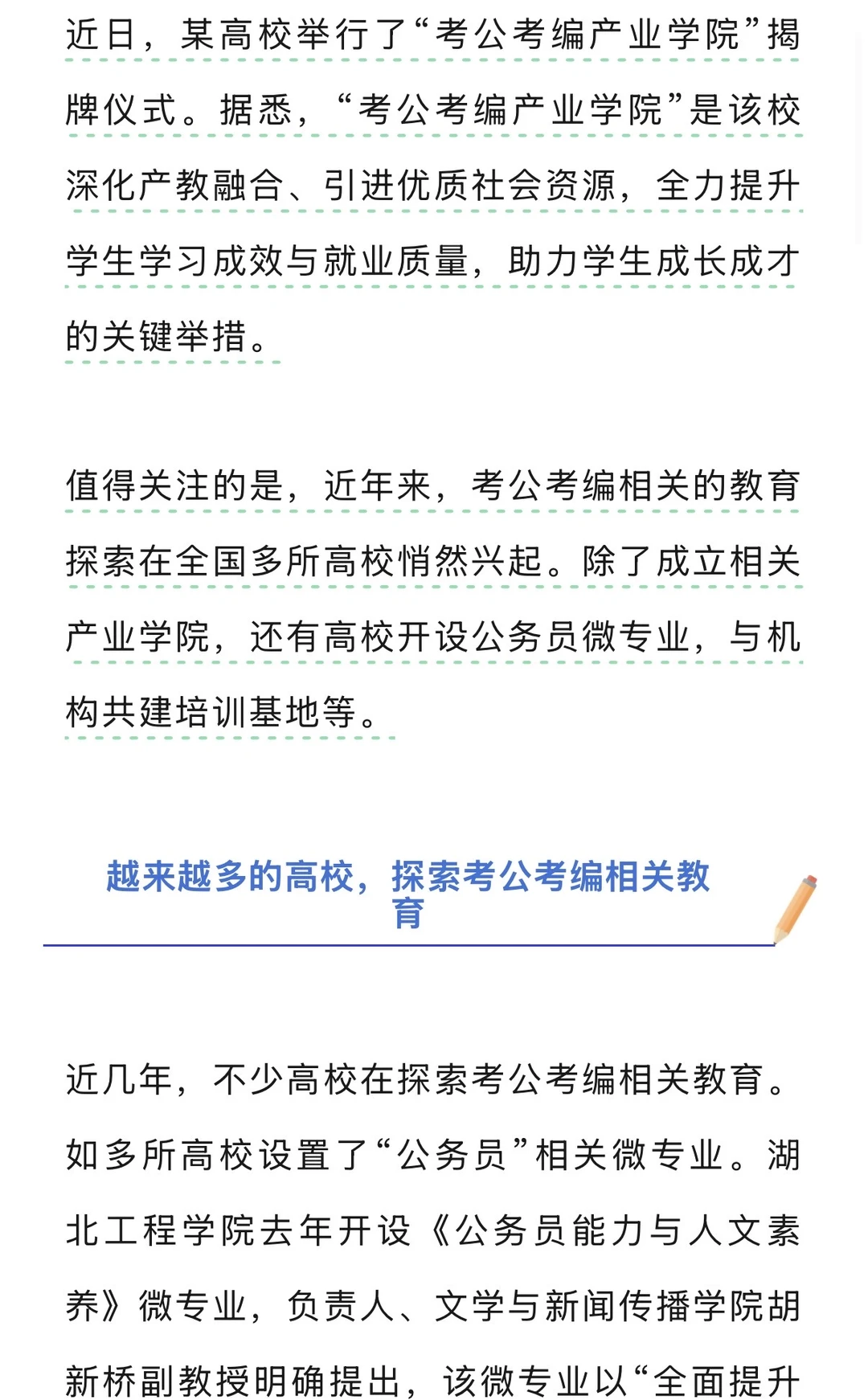 近日，某高校举行了“考公考编产业学院”揭牌仪式。据悉，“考公考编产业学院”是该校深化产教融合、引进优质社会资源，全力提升学生学习成效与就业质量，助力学生成长成才的关键举措。

值得关注的是，近年来，考公考编相关的教育探索在全国多所高校悄然兴起。除了成立相关产业学院，还有高校开设公务员微专业，与机构共建培训基地等。

越来越多的高校，探索考公考编相关教育

近几年，不少高校在探索考公考编相关教育。如多所高校设置了“公务员”相关微专业。湖北工程学院去年开设《公务员能力与人文素养》微专业，负责人、文学与新闻传播学院胡新桥副教授明确提出，该微专业以“全面提升